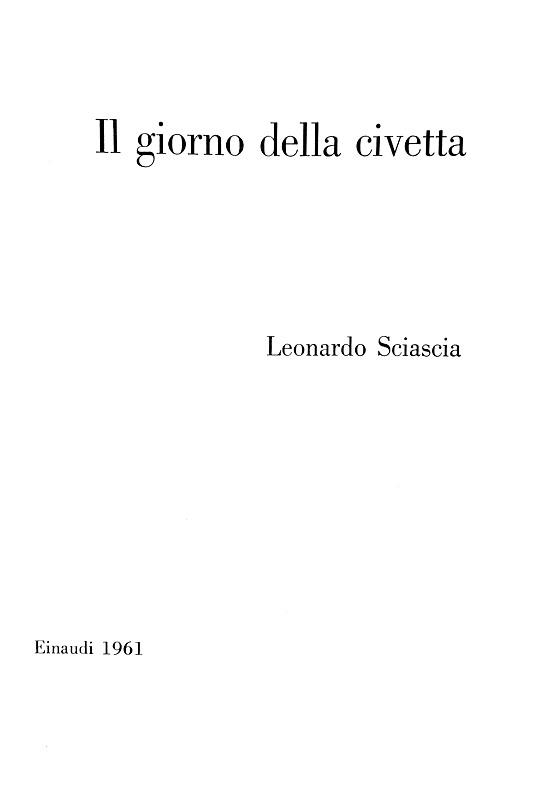 Il giorno della civetta

Leonardo Sciascia

Einaudi 1961